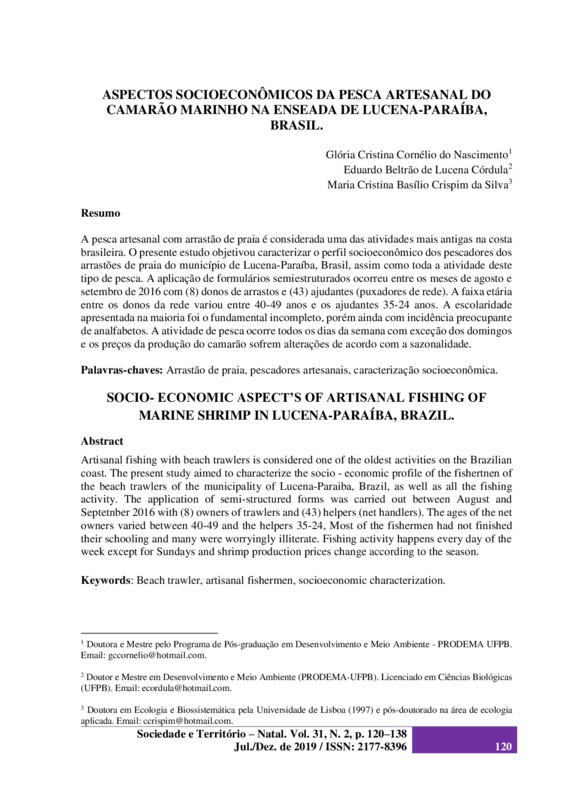 ASPECTOS SOCIOECONÔMICOS DA PESCA ARTESANAL DO CAMARÃO MARINHO NA ENSEADA DE LUCENA-PARAÍBA, BRASIL.

Glória Cristina Cornélio do Nascimento$^1$
Eduardo Beltrão de Lucena Córdula$^2$
Maria Cristina Basílio Crispim da Silva$^3$

Resumo

A pesca artesanal com arrastão de praia é considerada uma das atividades mais antigas na costa brasileira. O presente estudo objetivou caracterizar o perfil socioeconômico dos pescadores dos arrastões de praia do município de Lucena-Paraíba, Brasil, assim como toda a atividade deste tipo de pesca. A aplicação de formulários semiestruturados ocorreu entre os meses de agosto e setembro de 2016 com (8) donos de arrastos e (43) ajudantes (puxadores de rede). A faixa etária entre os donos da rede variou entre 40-49 anos e os ajudantes 35-24 anos. A escolaridade apresentada na maioria foi o fundamental incompleto, porém ainda com incidência preocupante de analfabetos. A atividade de pesca ocorre todos os dias da semana com exceção dos domingos e os preços da produção do camarão sofrem alterações de acordo com a sazonalidade.

Palavras-chaves: Arrastão de praia, pescadores artesanais, caracterização socioeconômica.

SOCIO- ECONOMIC ASPECT'S OF ARTISANAL FISHING OF MARINE SHRIMP IN LUCENA-PARAÍBA, BRAZIL.

Abstract

Artisanal fishing with beach trawlers is considered one of the oldest activities on the Brazilian coast. The present study aimed to characterize the socio - economic profile of the fishertnen of the beach trawlers of the municipality of Lucena-Paraiba, Brazil, as well as all the fishing activity. The application of semi-structured forms was carried out between August and Septetnber 2016 with (8) owners of trawlers and (43) helpers (net handlers). The ages of the net owners varied between 40-49 and the helpers 35-24, Most of the fishermen had not finished their schooling and many were worryingly illiterate. Fishing activity happens every day of the week except for Sundays and shrimp production prices change according to the season.

Keywords: Beach trawler, artisanal fishermen, socioeconomic characterization.

$^1$ Doutora e Mestre pelo Programa de Pós-graduação em Desenvolvimento e Meio Ambiente - PRODEMA UFPB. Email: gccornelio@hotmail.com.

$^2$ Doutor e Mestre em Desenvolvimento e Meio Ambiente (PRODEMA-UFPB). Licenciado em Ciências Biológicas (UFPB). Email: ecordula@hotmail.com.

$^3$ Doutora em Ecologia e Biossistemática pela Universidade de Lisboa (1997) e pós-doutorado na área de ecologia aplicada. Email: ccrispim@hotmail.com.

Sociedade e Território – Natal. Vol. 31, N. 2, p. 120–138
Jul./Dez. de 2019 / ISSN: 2177-8396
120